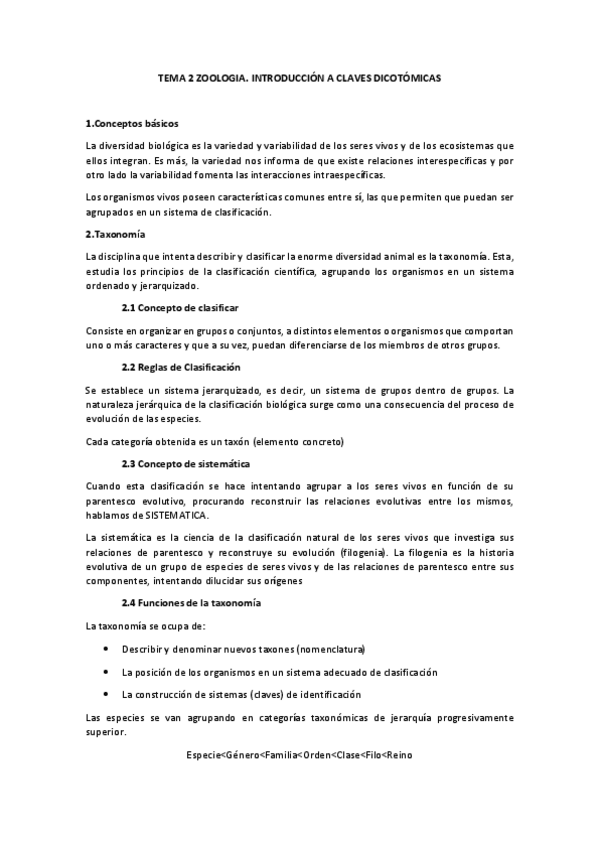 TEMA 2 ZOOLOGIA. INTRODUCCIÓN A CLAVES DICOTÓMICAS

1.Conceptos básicos

La diversidad biológica es la variedad y variabilidad de los seres vivos y de los ecosistemas que ellos integran. Es más, la variedad nos informa de que existe relaciones interespecíficas y por otro lado la variabilidad fomenta las interacciones intraespecíficas.

Los organismos vivos poseen características comunes entre sí, las que permiten que puedan ser agrupados en un sistema de clasificación.

2.Taxonomía

La disciplina que intenta describir y clasificar la enorme diversidad animal es la taxonomía. Esta, estudia los principios de la clasificación científica, agrupando los organismos en un sistema ordenado y jerarquizado.

2.1 Concepto de clasificar

Consiste en organizar en grupos o conjuntos, a distintos elementos o organismos que comportan uno o más caracteres y que a su vez, puedan diferenciarse de los miembros de otros grupos.

2.2 Reglas de Clasificación

Se establece un sistema jerarquizado, es decir, un sistema de grupos dentro de grupos. La naturaleza jerárquica de la clasificación biológica surge como una consecuencia del proceso de evolución de las especies.

Cada categoría obtenida es un taxón (elemento concreto)

2.3 Concepto de sistemática

Cuando esta clasificación se hace intentando agrupar a los seres vivos en función de su parentesco evolutivo, procurando reconstruir las relaciones evolutivas entre los mismos, hablamos de SISTEMATICA.

La sistemática es la ciencia de la clasificación natural de los seres vivos que investiga sus relaciones de parentesco y reconstruye su evolución (filogenia). La filogenia es la historia evolutiva de un grupo de especies de seres vivos y de las relaciones de parentesco entre sus componentes, intentando dilucidar sus orígenes

2.4 Funciones de la taxonomía

La taxonomía se ocupa de:

• Describir y denominar nuevos taxones (nomenclatura)

• La posición de los organismos en un sistema adecuado de clasificación

• La construcción de sistemas (claves) de identificación

Las especies se van agrupando en categorías taxonómicas de jerarquía progresivamente superior.

Especie<Género<Familia<Orden<Clase<Filo<Reino